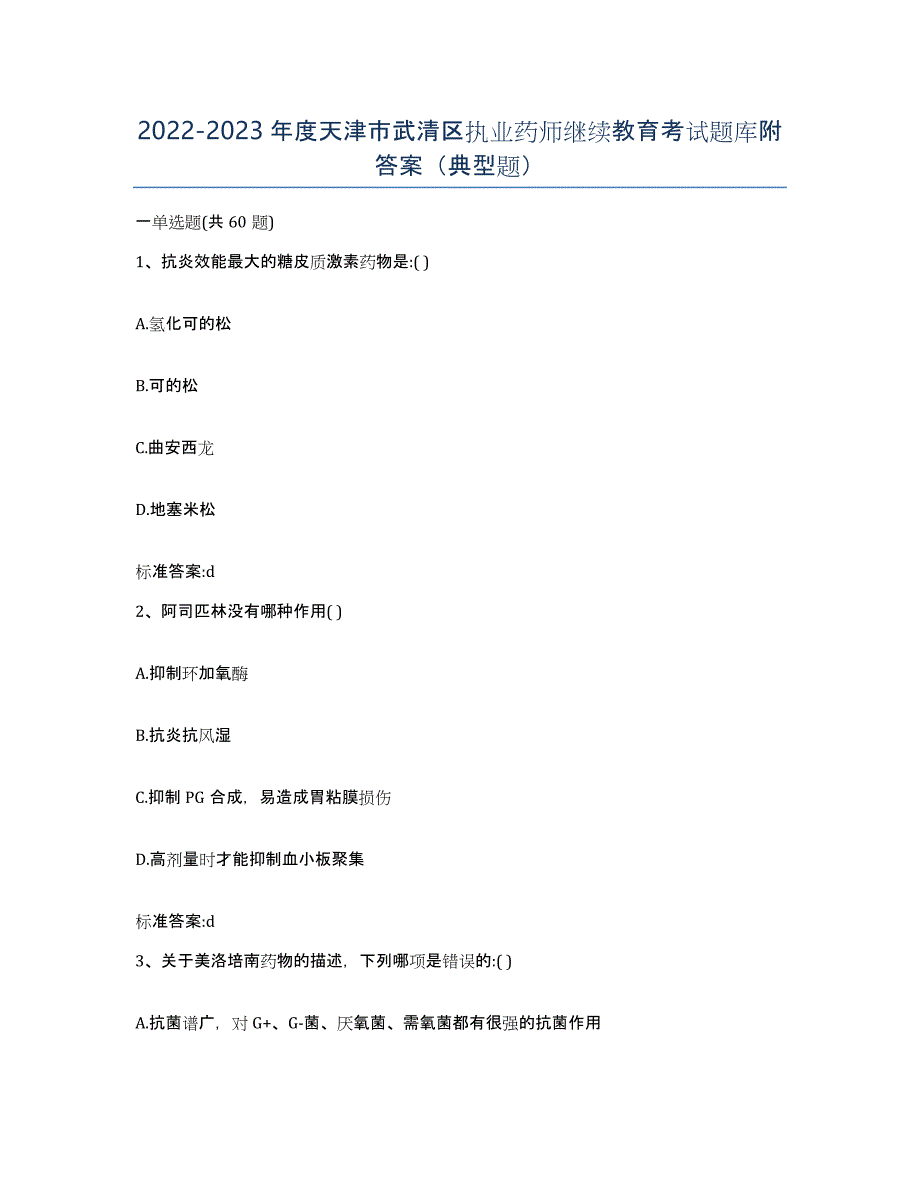 2022-2023年度天津市武清区执业药师继续教育考试题库附答案（典型题）

一单选题(共60题)

1、抗炎效能最大的糖皮质激素药物是:( )

A.氢化可的松

B.可的松

C.曲安西龙

D.地塞米松

标准答案:d

2、阿司匹林没有哪种作用( )

A.抑制环加氧酶

B.抗炎抗风湿

C.抑制PG合成，易造成胃粘膜损伤

D.高剂量时才能抑制血小板聚集

标准答案:d

3、关于美洛培南药物的描述，下列哪项是错误的:( )

A.抗菌谱广，对G+、G-菌、厌氧菌、需氧菌都有很强的抗菌作用